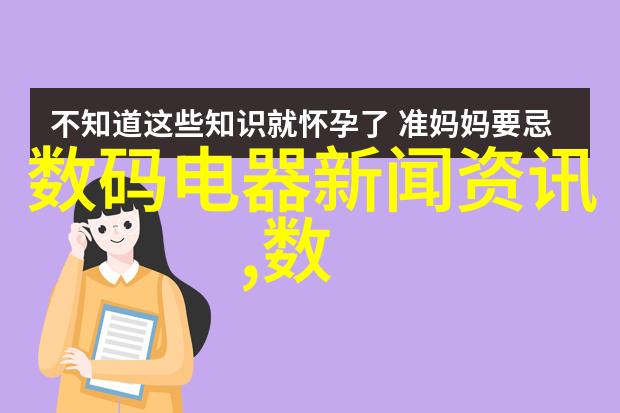 不知道这些知识就怀孕了 准妈妈要忌

数码电器新闻资讯,数